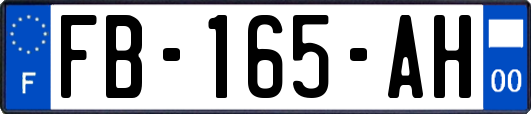 F
FB-165-AH
00